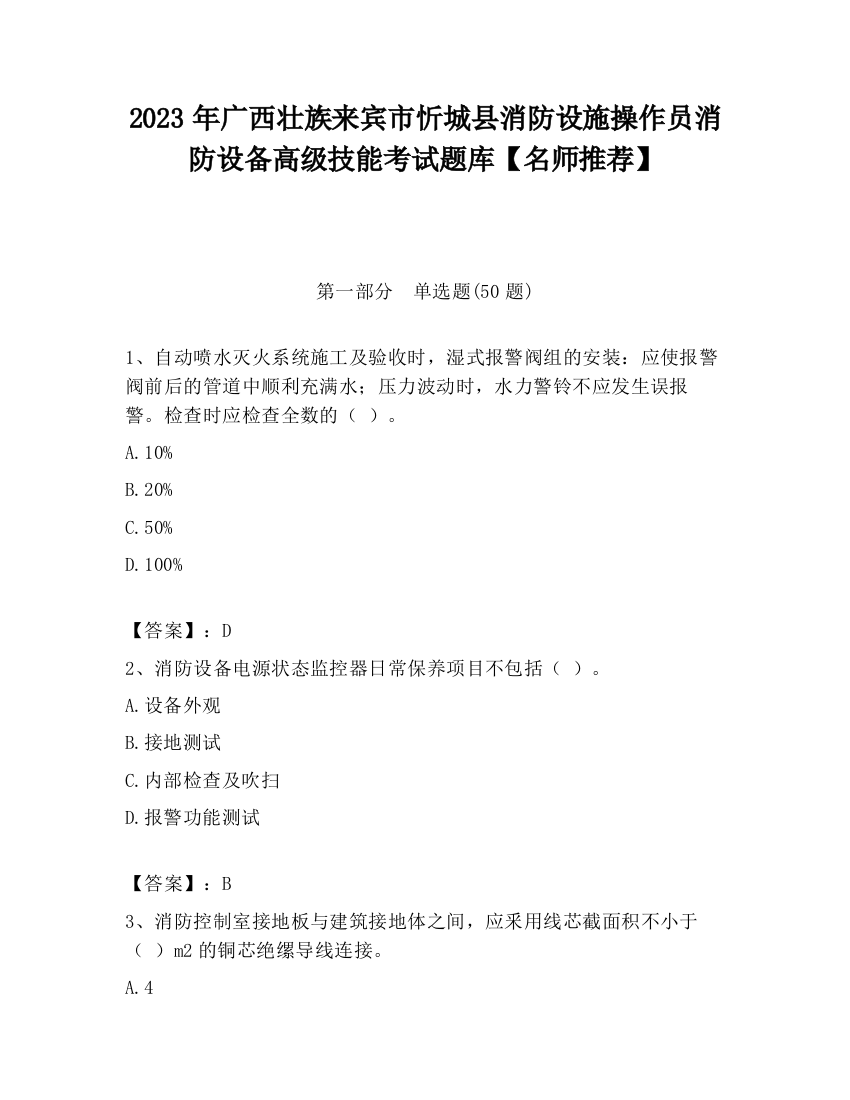 2023 年广西壮族来宾市忻城县消防设施操作员消防设备高级技能考试题库【名师推荐】

第一部分　单选题(50 题)

1、自动喷水灭火系统施工及验收时，湿式报警阀组的安装：应使报警阀前后的管道中顺利充满水；压力波动时，水力警铃不应发生误报警。检查时应检查全数的（ ）。

A.10%

B.20%

C.50%

D.100%

【答案】：D

2、消防设备电源状态监控器日常保养项目不包括（ ）。

A.设备外观

B.接地测试

C.内部检查及吹扫

D.报警功能测试

【答案】：B

3、消防控制室接地板与建筑接地体之间，应采用线芯截面积不小于（ ）m2 的铜芯绝缘导线连接。

A.4